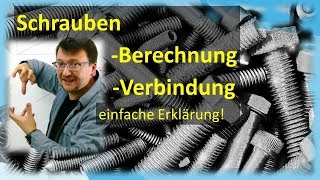 Schrauben

-Berechnung

-Verbindung

einfache Erklärung!